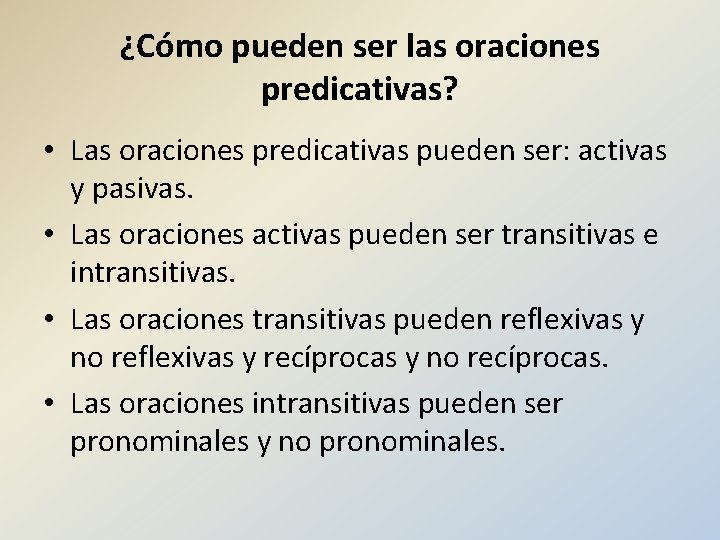 ¿Cómo pueden ser las oraciones predicativas?

• Las oraciones predicativas pueden ser: activas y pasivas.
• Las oraciones activas pueden ser transitivas e intransitivas.
• Las oraciones transitivas pueden reflexivas y no reflexivas y recíprocas y no recíprocas.
• Las oraciones intransitivas pueden ser pronominales y no pronominales.